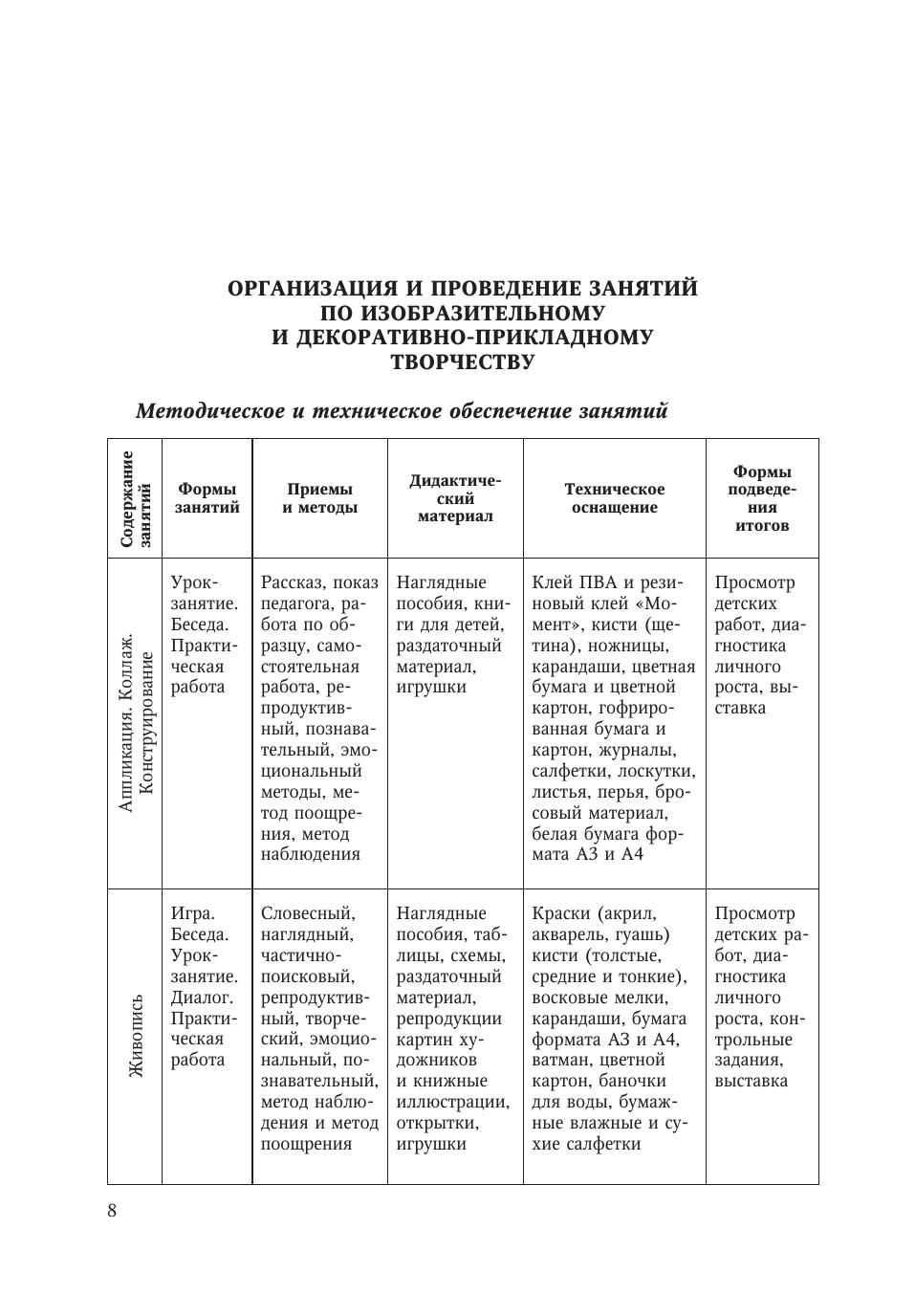 ОРГАНИЗАЦИЯ И ПРОВЕДЕНИЕ ЗАНЯТИЙ ПО ИЗОБРАЗИТЕЛЬНОМУ И ДЕКОРАТИВНО-ПРИКЛАДНОМУ ТВОРЧЕСТВУ

Методическое и техническое обеспечение занятий

| Содержание занятий | Формы занятий | Приемы и методы | Дидактический материал | Техническое оснащение | Формы подведения итогов |
|---|---|---|---|---|---|
| Аппликация. Коллаж. Конструирование | Урок-занятие. Беседа. Практическая работа | Рассказ, показ педагога, работа по образцу, самостоятельная работа, репродуктивный, познавательный, эмоциональный методы, метод поощрения, метод наблюдения | Наглядные пособия, книги для детей, раздаточный материал, игрушки | Клей ПВА и резиновый клей «Момент», кисти (щетина), ножницы, карандаши, цветная бумага и цветной картон, гофрированная бумага и картон, журналы, салфетки, лоскутки, листья, перья, бросовый материал, белая бумага формата А3 и А4 | Просмотр детских работ, диагностика личного роста, выставка |
| Живопись | Игра. Беседа. Урок-занятие. Диалог. Практическая работа | Словесный, наглядный, частично-поисковый, репродуктивный, творческий, эмоциональный, познавательный, метод наблюдения и метод поощрения | Наглядные пособия, таблицы, схемы, раздаточный материал, репродукции картин художников и книжные иллюстрации, открытки, игрушки | Краски (акрил, акварель, гуашь) кисти (толстые, средние и тонкие), восковые мелки, карандаши, бумага формата А3 и А4, ватман, цветной картон, баночки для воды, бумажные влажные и сухие салфетки | Просмотр детских работ, диагностика личного роста, контрольные задания, выставка |

8